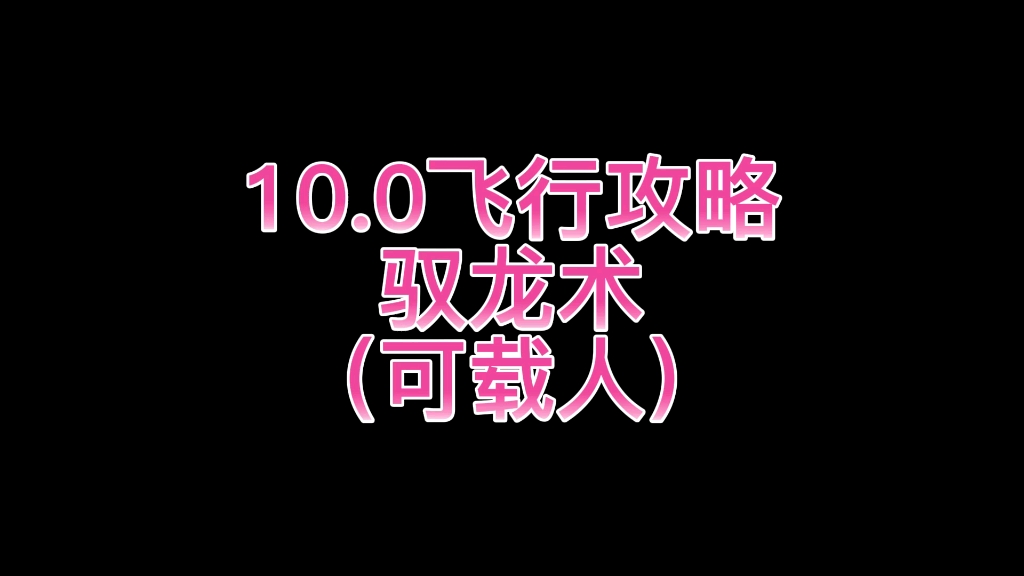 10.0飞行攻略
驭龙术
(可载人)